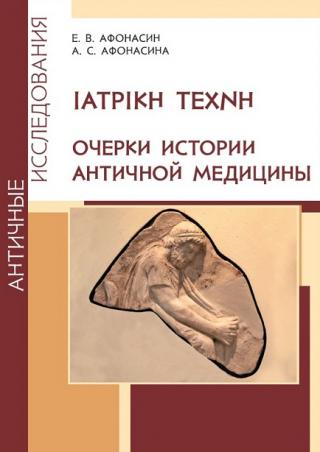 АНТИЧНЫЕ ИССЛЕДОВАНИЯ

Е. В. АФОНАСИН
А. С. АФОНАСИНА

ΙΑΤΡΙΚΗ ΤΕΧΝΗ

ОЧЕРКИ ИСТОРИИ АНТИЧНОЙ МЕДИЦИНЫ